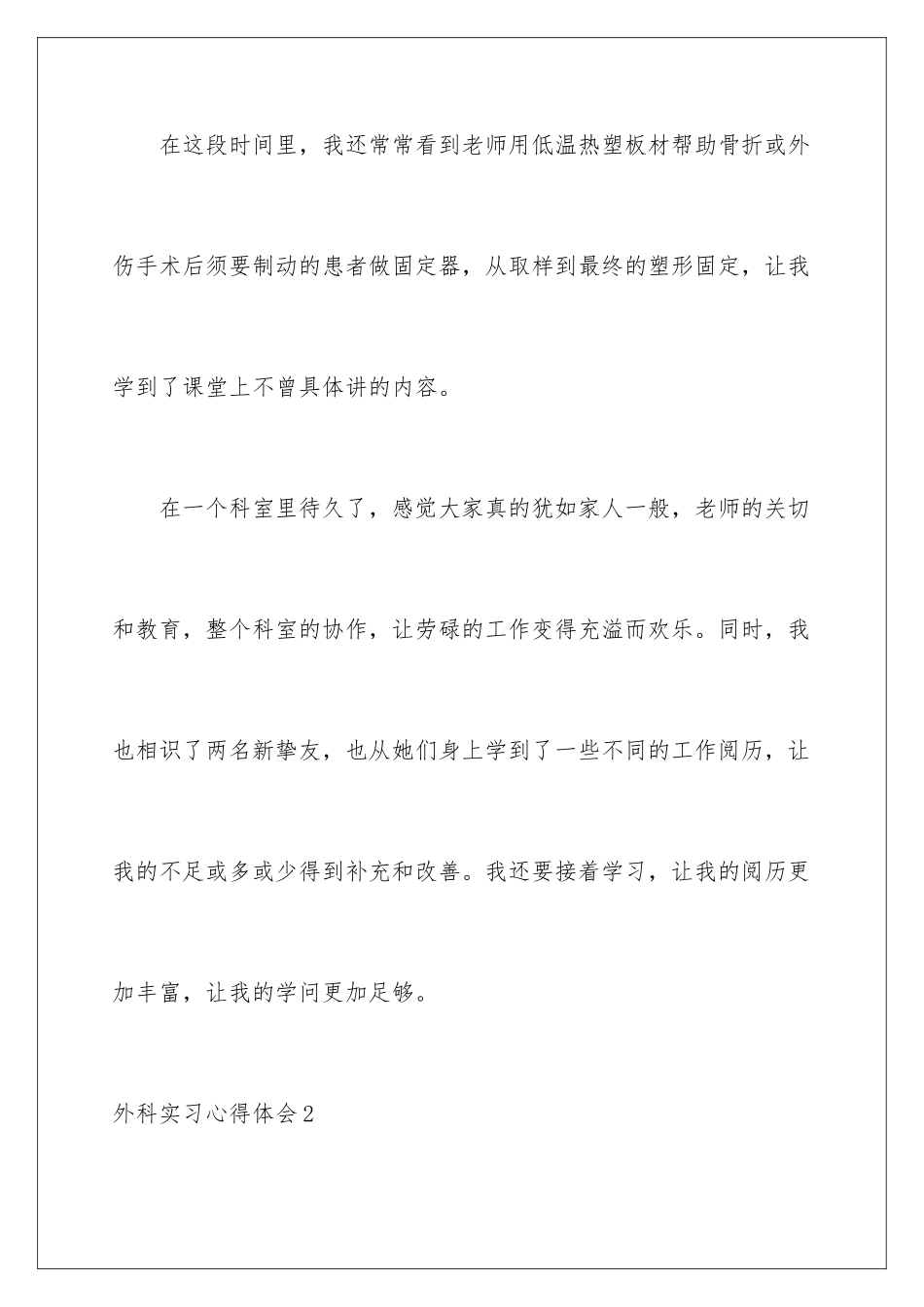 在这段时间里，我还常常看到老师用低温热塑板材帮助骨折或外伤手术后须要制动的患者做固定器，从取样到最终的塑形固定，让我学到了课堂上不曾具体讲的内容。

在一个科室里待久了，感觉大家真的犹如家人一般，老师的关切和教育，整个科室的协作，让劳碌的工作变得充溢而欢乐。同时，我也相识了两名新挚友，也从她们身上学到了一些不同的工作阅历，让我的不足或多或少得到补充和改善。我还要接着学习，让我的阅历更加丰富，让我的学问更加足够。

外科实习心得体会2